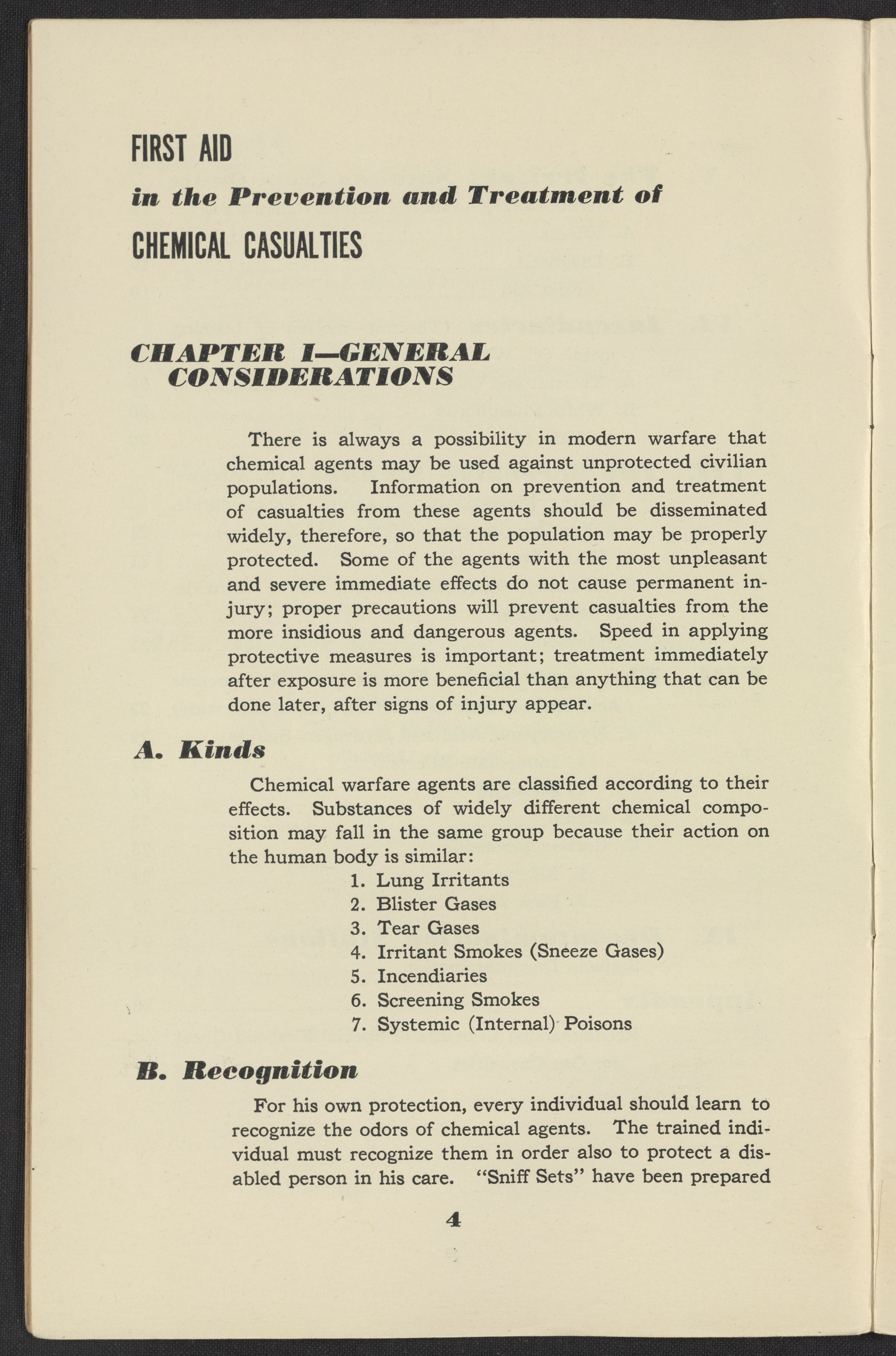 FIRST AID
in the Prevention and Treatment of
CHEMICAL CASUALTIES

CHAPTER I—GENERAL CONSIDERATIONS

There is always a possibility in modern warfare that chemical agents may be used against unprotected civilian populations. Information on prevention and treatment of casualties from these agents should be disseminated widely, therefore, so that the population may be properly protected. Some of the agents with the most unpleasant and severe immediate effects do not cause permanent injury; proper precautions will prevent casualties from the more insidious and dangerous agents. Speed in applying protective measures is important; treatment immediately after exposure is more beneficial than anything that can be done later, after signs of injury appear.

A. Kinds

Chemical warfare agents are classified according to their effects. Substances of widely different chemical composition may fall in the same group because their action on the human body is similar:
1. Lung Irritants
2. Blister Gases
3. Tear Gases
4. Irritant Smokes (Sneeze Gases)
5. Incendiaries
6. Screening Smokes
7. Systemic (Internal) Poisons

B. Recognition

For his own protection, every individual should learn to recognize the odors of chemical agents. The trained individual must recognize them in order also to protect a disabled person in his care. "Sniff Sets" have been prepared

4